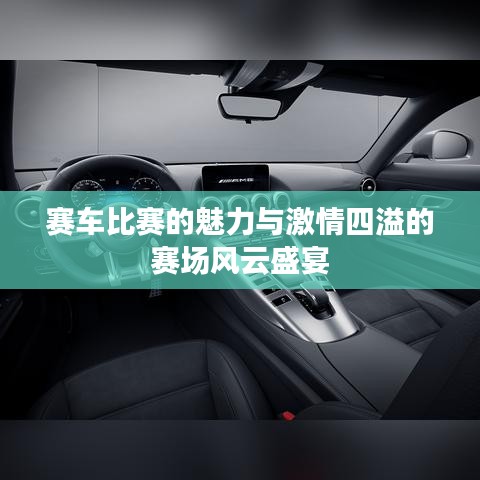 AMG

赛车比赛的魅力与激情四溢的赛场风云盛宴